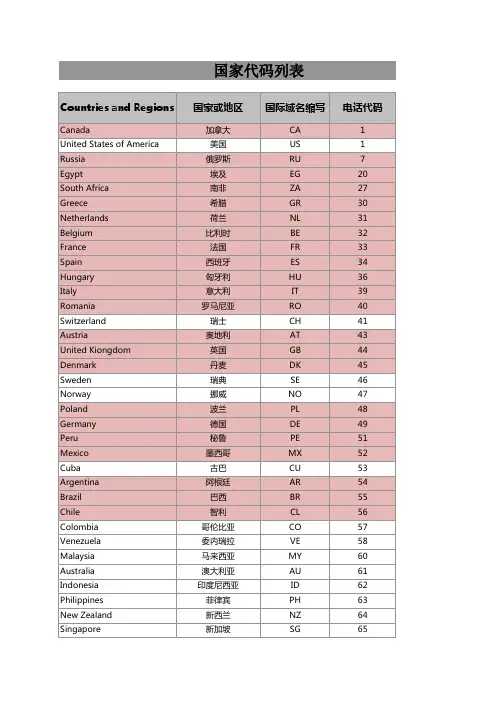 国家代码列表

| Countries and Regions | 国家或地区 | 国际域名缩写 | 电话代码 |
|---|---|---|---|
| Canada | 加拿大 | CA | 1 |
| United States of America | 美国 | US | 1 |
| Russia | 俄罗斯 | RU | 7 |
| Egypt | 埃及 | EG | 20 |
| South Africa | 南非 | ZA | 27 |
| Greece | 希腊 | GR | 30 |
| Netherlands | 荷兰 | NL | 31 |
| Belgium | 比利时 | BE | 32 |
| France | 法国 | FR | 33 |
| Spain | 西班牙 | ES | 34 |
| Hungary | 匈牙利 | HU | 36 |
| Italy | 意大利 | IT | 39 |
| Romania | 罗马尼亚 | RO | 40 |
| Switzerland | 瑞士 | CH | 41 |
| Austria | 奥地利 | AT | 43 |
| United Kiongdom | 英国 | GB | 44 |
| Denmark | 丹麦 | DK | 45 |
| Sweden | 瑞典 | SE | 46 |
| Norway | 挪威 | NO | 47 |
| Poland | 波兰 | PL | 48 |
| Germany | 德国 | DE | 49 |
| Peru | 秘鲁 | PE | 51 |
| Mexico | 墨西哥 | MX | 52 |
| Cuba | 古巴 | CU | 53 |
| Argentina | 阿根廷 | AR | 54 |
| Brazil | 巴西 | BR | 55 |
| Chile | 智利 | CL | 56 |
| Colombia | 哥伦比亚 | CO | 57 |
| Venezuela | 委内瑞拉 | VE | 58 |
| Malaysia | 马来西亚 | MY | 60 |
| Australia | 澳大利亚 | AU | 61 |
| Indonesia | 印度尼西亚 | ID | 62 |
| Philippines | 菲律宾 | PH | 63 |
| New Zealand | 新西兰 | NZ | 64 |
| Singapore | 新加坡 | SG | 65 |